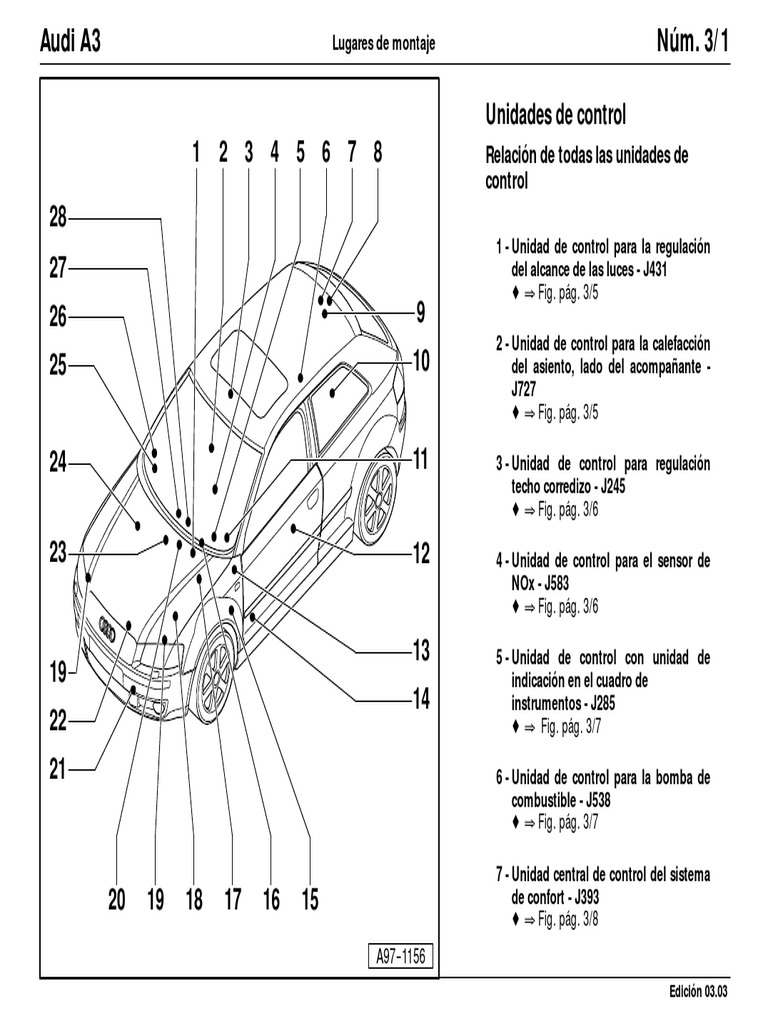 Audi A3 Lugares de montaje Núm. 3/1

1 2 3 4 5 6 7 8
28
27
26
25
24
23
19
22
21
9
10
11
12
13
14
20 19 18 17 16 15
A97-1156

Unidades de control

Relación de todas las unidades de control

1 - Unidad de control para la regulación del alcance de las luces - J431
♦ ⇒ Fig. pág. 3/5

2 - Unidad de control para la calefacción del asiento, lado del acompañante - J727
♦ ⇒ Fig. pág. 3/5

3 - Unidad de control para regulación techo corredizo - J245
♦ ⇒ Fig. pág. 3/6

4 - Unidad de control para el sensor de NOx - J583
♦ ⇒ Fig. pág. 3/6

5 - Unidad de control con unidad de indicación en el cuadro de instrumentos - J285
♦ ⇒ Fig. pág. 3/7

6 - Unidad de control para la bomba de combustible - J538
♦ ⇒ Fig. pág. 3/7

7 - Unidad central de control del sistema de confort - J393
♦ ⇒ Fig. pág. 3/8

Edición 03.03